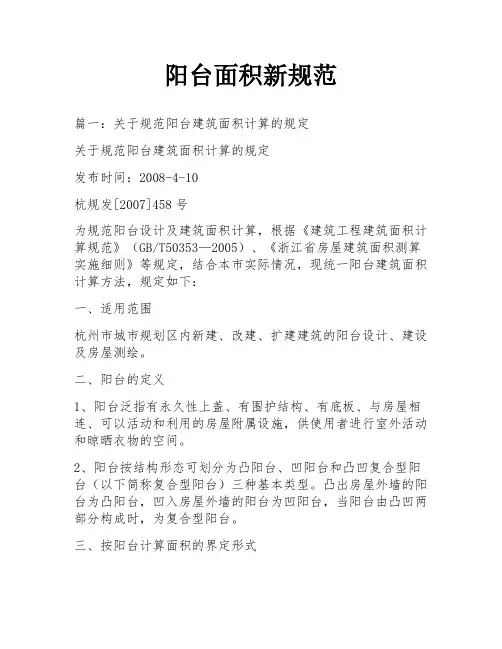 阳台面积新规范

篇一：关于规范阳台建筑面积计算的规定

关于规范阳台建筑面积计算的规定

发布时间：2008-4-10

杭规发[2007]458 号

为规范阳台设计及建筑面积计算，根据《建筑工程建筑面积计算规范》（GB/T50353—2005）、《浙江省房屋建筑面积测算实施细则》等规定，结合本市实际情况，现统一阳台建筑面积计算方法，规定如下：

一、适用范围

杭州市城市规划区内新建、改建、扩建建筑的阳台设计、建设及房屋测绘。

二、阳台的定义

1、阳台泛指有永久性上盖、有围护结构、有底板、与房屋相连、可以活动和利用的房屋附属设施，供使用者进行室外活动和晾晒衣物的空间。

2、阳台按结构形态可划分为凸阳台、凹阳台和凸凹复合型阳台（以下简称复合型阳台）三种基本类型。凸出房屋外墙的阳台为凸阳台，凹入房屋外墙的阳台为凹阳台，当阳台由凸凹两部分构成时，为复合型阳台。

三、按阳台计算面积的界定形式